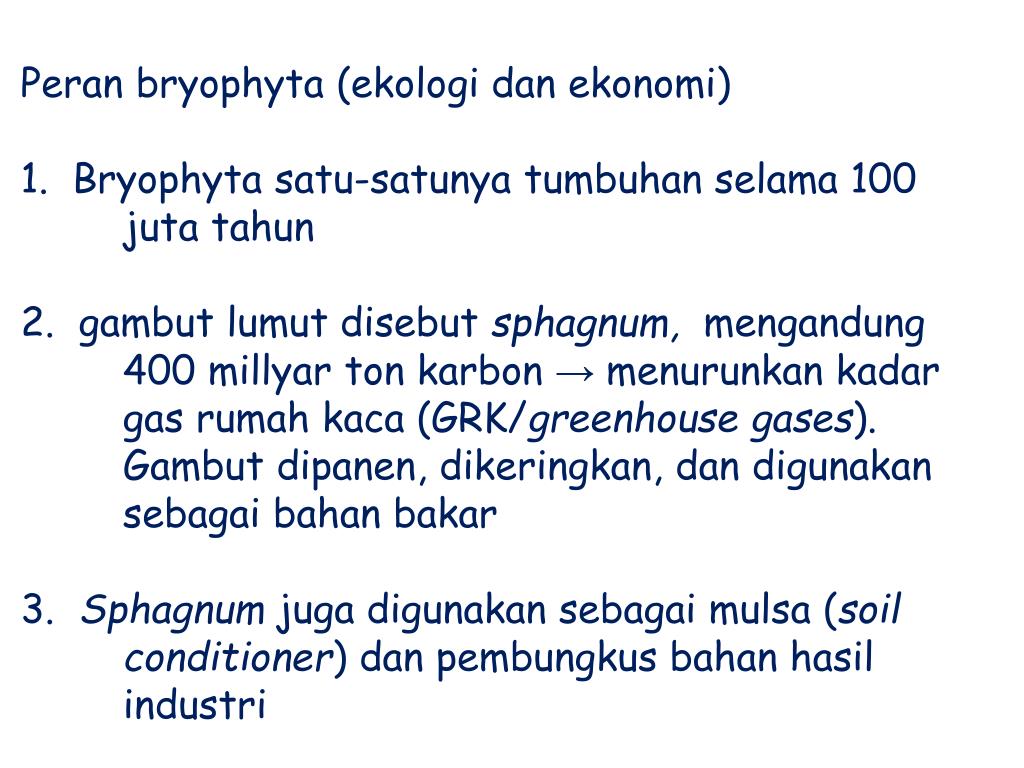 Peran bryophyta (ekologi dan ekonomi)

1. Bryophyta satu-satunya tumbuhan selama 100 juta tahun

2. gambut lumut disebut sphagnum, mengandung 400 millyar ton karbon → menurunkan kadar gas rumah kaca (GRK/greenhouse gases). Gambut dipanen, dikeringkan, dan digunakan sebagai bahan bakar

3. Sphagnum juga digunakan sebagai mulsa (soil conditioner) dan pembungkus bahan hasil industri